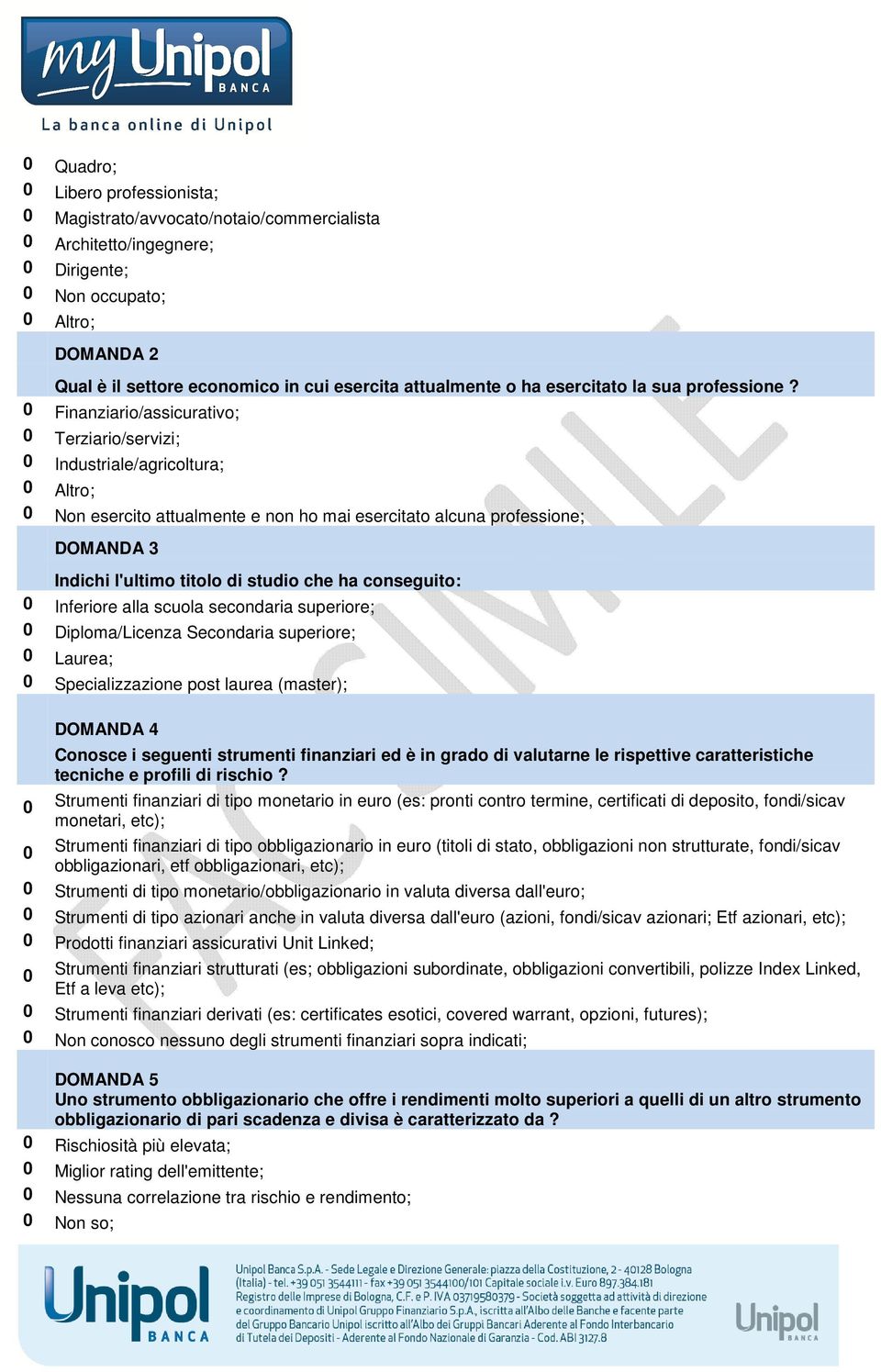 my Unipol BANCA
La banca online di Unipol

0 Quadro;
0 Libero professionista;
0 Magistrato/avvocato/notaio/commercialista
0 Architetto/ingegnere;
0 Dirigente;
0 Non occupato;
0 Altro;

DOMANDA 2
Qual è il settore economico in cui esercita attualmente o ha esercitato la sua professione ?
0 Finanziario/assicurativo;
0 Terziario/servizi;
0 Industriale/agricoltura;
0 Altro;
0 Non esercito attualmente e non ho mai esercitato alcuna professione;

DOMANDA 3
Indichi l'ultimo titolo di studio che ha conseguito:
0 Inferiore alla scuola secondaria superiore;
0 Diploma/Licenza Secondaria superiore;
0 Laurea;
0 Specializzazione post laurea (master);

DOMANDA 4
Conosce i seguenti strumenti finanziari ed è in grado di valutarne le rispettive caratteristiche tecniche e profili di rischio ?
0 Strumenti finanziari di tipo monetario in euro (es: pronti contro termine, certificati di deposito, fondi/sicav monetari, etc);
0 Strumenti finanziari di tipo obbligazionario in euro (titoli di stato, obbligazioni non strutturate, fondi/sicav obbligazionari, etf obbligazionari, etc);
0 Strumenti di tipo monetario/obbligazionario in valuta diversa dall'euro;
0 Strumenti di tipo azionari anche in valuta diversa dall'euro (azioni, fondi/sicav azionari; Etf azionari, etc);
0 Prodotti finanziari assicurativi Unit Linked;
0 Strumenti finanziari strutturati (es; obbligazioni subordinate, obbligazioni convertibili, polizze Index Linked, Etf a leva etc);
0 Strumenti finanziari derivati (es: certificates esotici, covered warrant, opzioni, futures);
0 Non conosco nessuno degli strumenti finanziari sopra indicati;

DOMANDA 5
Uno strumento obbligazionario che offre i rendimenti molto superiori a quelli di un altro strumento obbligazionario di pari scadenza e divisa è caratterizzato da ?
0 Rischiosità più elevata;
0 Miglior rating dell'emittente;
0 Nessuna correlazione tra rischio e rendimento;
0 Non so;

FAC SIMILE

Unipol BANCA

Unipol Banca S.p.A. - Sede Legale e Direzione Generale: piazza della Costituzione, 2 - 40128 Bologna (Italia) - tel. +39 051 3544111 - fax +39 051 3544100/101 Capitale sociale i.v. Euro 897.384.181 Registro delle Imprese di Bologna, C.F. e P. IVA 03719580379 - Società soggetta ad attività di direzione e coordinamento di Unipol Gruppo Finanziario S.p.A., iscritta all'Albo delle Banche e facente parte del Gruppo Bancario Unipol iscritto all'Albo dei Gruppi Bancari Aderente al Fondo Interbancario di Tutela dei Depositi - Aderente al Fondo Nazionale di Garanzia - Cod. ABI 3127.8

Unipol BANCA